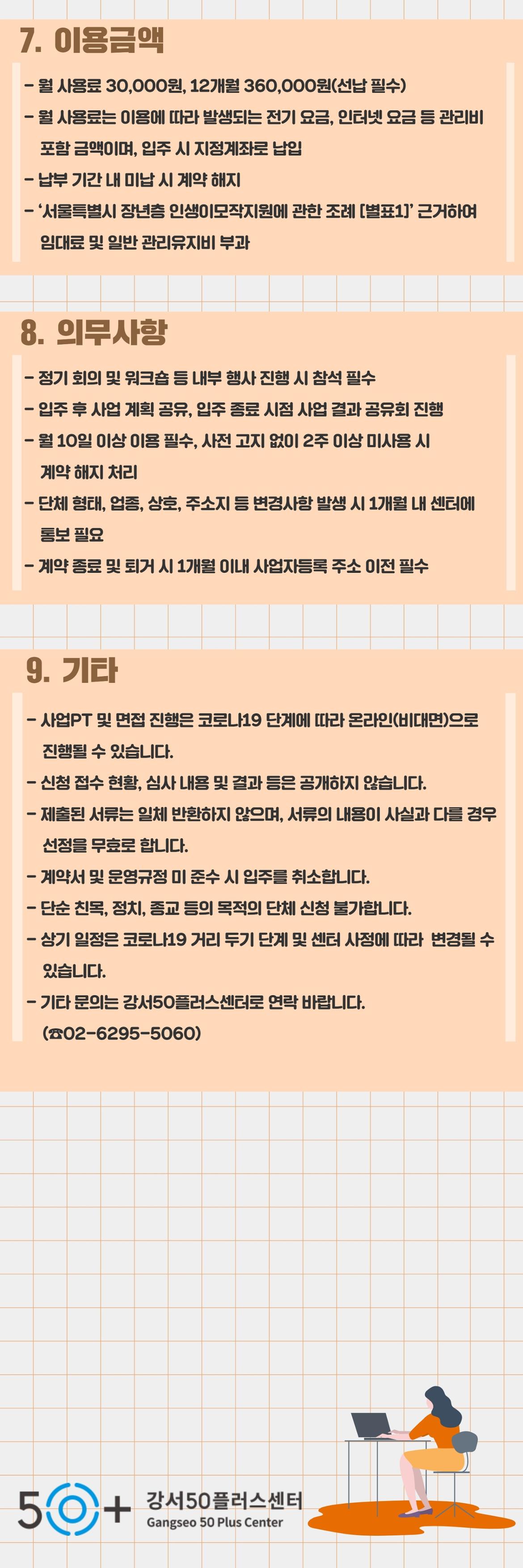 7. 이용금액

- 월 사용료 30,000원, 12개월 360,000원(선납 필수)
- 월 사용료는 이용에 따라 발생되는 전기 요금, 인터넷 요금 등 관리비 포함 금액이며, 입주 시 지정계좌로 납입
- 납부 기간 내 미납 시 계약 해지
- '서울특별시 장년층 인생이모작지원에 관한 조례 [별표1]' 근거하여 임대료 및 일반 관리유지비 부과

8. 의무사항

- 정기 회의 및 워크숍 등 내부 행사 진행 시 참석 필수
- 입주 후 사업 계획 공유, 입주 종료 시점 사업 결과 공유회 진행
- 월 10일 이상 이용 필수, 사전 고지 없이 2주 이상 미사용 시 계약 해지 처리
- 단체 형태, 업종, 상호, 주소지 등 변경사항 발생 시 1개월 내 센터에 통보 필요
- 계약 종료 및 퇴거 시 1개월 이내 사업자등록 주소 이전 필수

9. 기타

- 사업PT 및 면접 진행은 코로나19 단계에 따라 온라인(비대면)으로 진행될 수 있습니다.
- 신청 접수 현황, 심사 내용 및 결과 등은 공개하지 않습니다.
- 제출된 서류는 일체 반환하지 않으며, 서류의 내용이 사실과 다를 경우 선정을 무효로 합니다.
- 계약서 및 운영규정 미 준수 시 입주를 취소합니다.
- 단순 친목, 정치, 종교 등의 목적의 단체 신청 불가합니다.
- 상기 일정은 코로나19 거리 두기 단계 및 센터 사정에 따라 변경될 수 있습니다.
- 기타 문의는 강서50플러스센터로 연락 바랍니다. (☎02-6295-5060)

50+ 강서50플러스센터
Gangseo 50 Plus Center